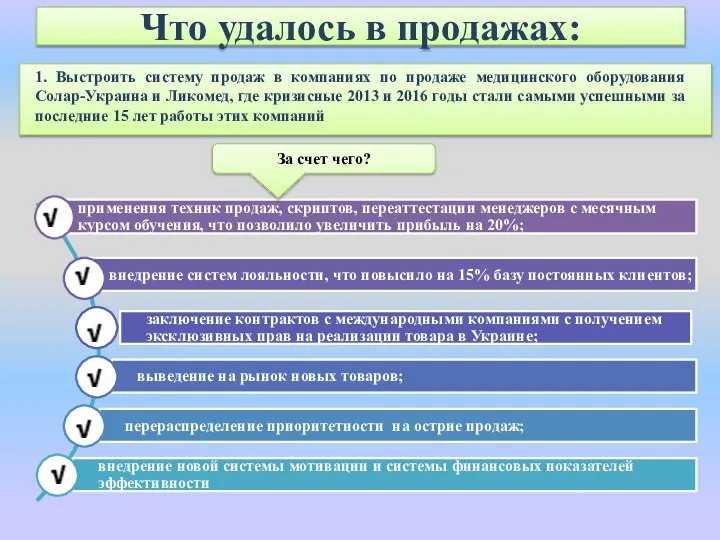 Что удалось в продажах:

1. Выстроить систему продаж в компаниях по продаже медицинского оборудования Солар-Украина и Ликомед, где кризисные 2013 и 2016 годы стали самыми успешными за последние 15 лет работы этих компаний

За счет чего?

√ применения техник продаж, скриптов, переаттестации менеджеров с месячным курсом обучения, что позволило увеличить прибыль на 20%;

√ внедрение систем лояльности, что повысило на 15% базу постоянных клиентов;

√ заключение контрактов с международными компаниями с получением эксклюзивных прав на реализации товара в Украине;

√ выведение на рынок новых товаров;

√ перераспределение приоритетности на острие продаж;

√ внедрение новой системы мотивации и системы финансовых показателей эффективности